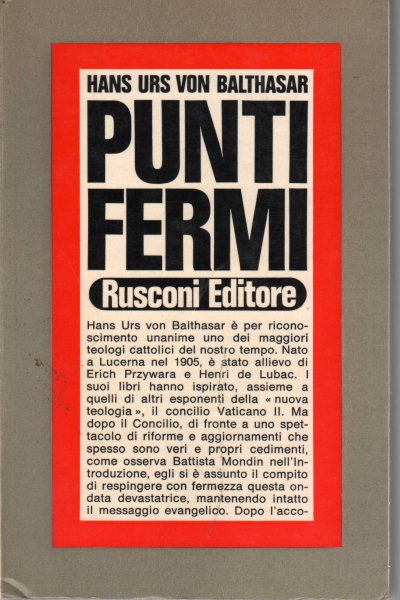 HANS URS VON BALTHASAR

PUNTI FERMI

Rusconi Editore

Hans Urs von Balthasar è per riconoscimento unanime uno dei maggiori teologi cattolici del nostro tempo. Nato a Lucerna nel 1905, è stato allievo di Erich Przywara e Henri de Lubac. I suoi libri hanno ispirato, assieme a quelli di altri esponenti della « nuova teologia », il concilio Vaticano II. Ma dopo il Concilio, di fronte a uno spettacolo di riforme e aggiornamenti che spesso sono veri e propri cedimenti, come osserva Battista Mondin nell'Introduzione, egli si è assunto il compito di respingere con fermezza questa ondata devastatrice, mantenendo intatto il messaggio evangelico. Dopo l'acco-